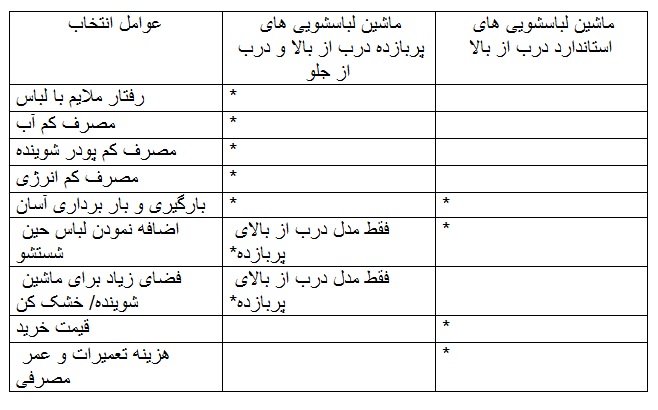 | عوامل انتخاب | ماشین لباسشویی های پربازده درب از بالا و درب از جلو | ماشین لباسشویی های استاندارد درب از بالا |
|---|---|---|
| رفتار ملایم با لباس | * | |
| مصرف کم آب | * | |
| مصرف کم پودر شوینده | * | |
| مصرف کم انرژی | * | |
| بارگیری و بار برداری آسان | * | * |
| اضافه نمودن لباس حین شستشو | فقط مدل درب از بالای پربازده* | * |
| فضای زیاد برای ماشین شوینده/ خشک کن | فقط مدل درب از بالای پربازده* | |
| قیمت خرید | | * |
| هزینه تعمیرات و عمر مصرفی | | * |